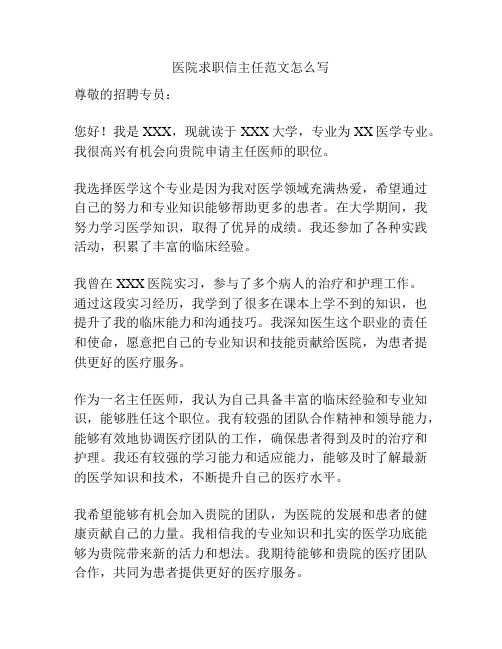 医院求职信主任范文怎么写

尊敬的招聘专员：

您好！我是 XXX，现就读于 XXX 大学，专业为 XX 医学专业。我很高兴有机会向贵院申请主任医师的职位。

我选择医学这个专业是因为我对医学领域充满热爱，希望通过自己的努力和专业知识能够帮助更多的患者。在大学期间，我努力学习医学知识，取得了优异的成绩。我还参加了各种实践活动，积累了丰富的临床经验。

我曾在 XXX 医院实习，参与了多个病人的治疗和护理工作。通过这段实习经历，我学到了很多在课本上学不到的知识，也提升了我的临床能力和沟通技巧。我深知医生这个职业的责任和使命，愿意把自己的专业知识和技能贡献给医院，为患者提供更好的医疗服务。

作为一名主任医师，我认为自己具备丰富的临床经验和专业知识，能够胜任这个职位。我有较强的团队合作精神和领导能力，能够有效地协调医疗团队的工作，确保患者得到及时的治疗和护理。我还有较强的学习能力和适应能力，能够及时了解最新的医学知识和技术，不断提升自己的医疗水平。

我希望能够有机会加入贵院的团队，为医院的发展和患者的健康贡献自己的力量。我相信我的专业知识和扎实的医学功底能够为贵院带来新的活力和想法。我期待能够和贵院的医疗团队合作，共同为患者提供更好的医疗服务。